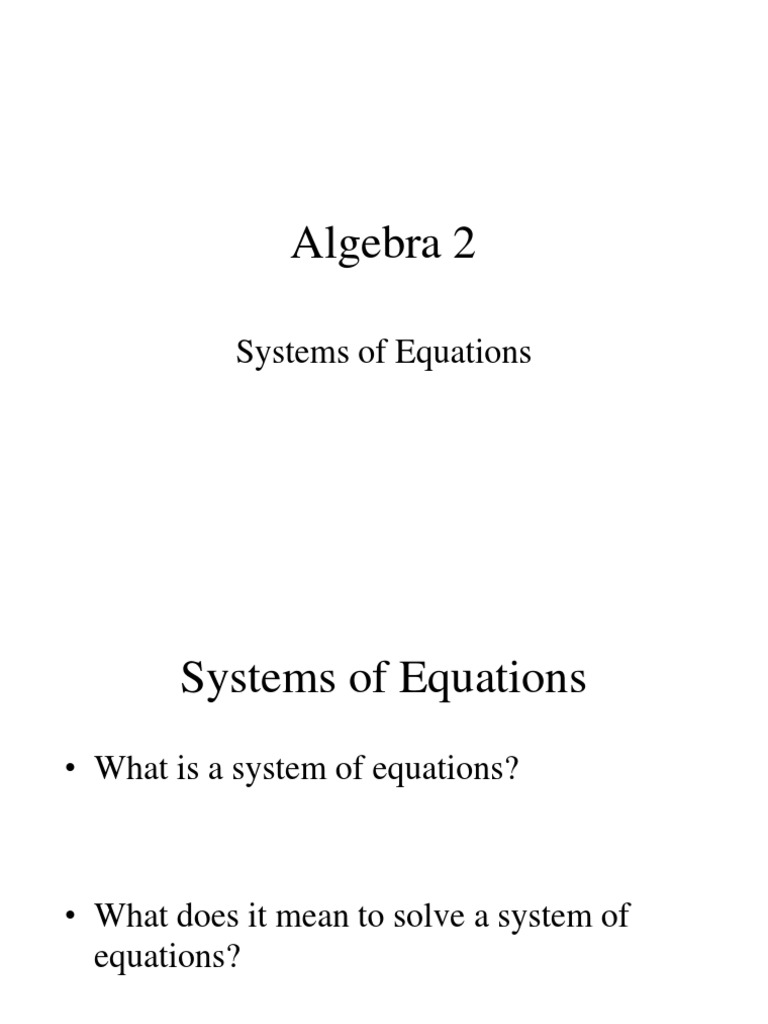 Algebra 2

Systems of Equations

Systems of Equations

• What is a system of equations?

• What does it mean to solve a system of equations?